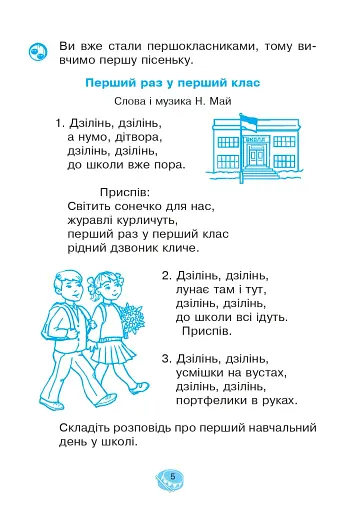 Ви вже стали першокласниками, тому вивчимо першу пісеньку.

Перший раз у перший клас

Слова і музика Н. Май

1. Дзілінь, дзілінь,
а нумо, дітвора,
дзілінь, дзілінь,
до школи вже пора.

ШКОЛА

Приспів:
Світить сонечко для нас,
журавлі курличуть,
перший раз у перший клас
рідний дзвоник кличе.

2. Дзілінь, дзілінь,
лунає там і тут,
дзілінь, дзілінь,
до школи всі ідуть.
Приспів.

3. Дзілінь, дзілінь,
усмішки на вустах,
дзілінь, дзілінь,
портфелики в руках.

Складіть розповідь про перший навчальний день у школі.

5